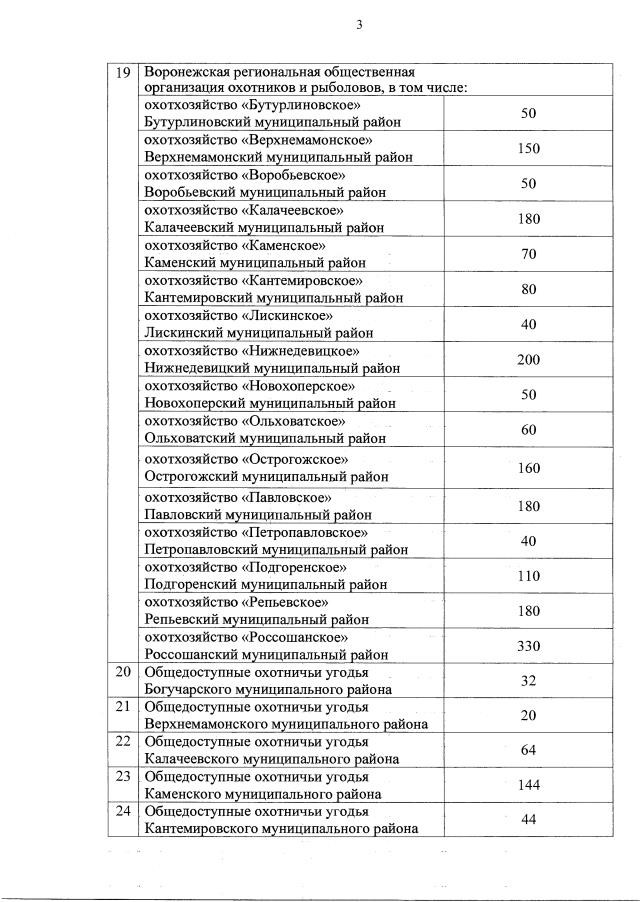 3

| 19 | Воронежская региональная общественная организация охотников и рыболовов, в том числе: | |
|---|---|---|
| | охотхозяйство «Бутурлиновское» Бутурлиновский муниципальный район | 50 |
| | охотхозяйство «Верхнемамонское» Верхнемамонский муниципальный район | 150 |
| | охотхозяйство «Воробьевское» Воробьевский муниципальный район | 50 |
| | охотхозяйство «Калачеевское» Калачеевский муниципальный район | 180 |
| | охотхозяйство «Каменское» Каменский муниципальный район | 70 |
| | охотхозяйство «Кантемировское» Кантемировский муниципальный район | 80 |
| | охотхозяйство «Лискинское» Лискинский муниципальный район | 40 |
| | охотхозяйство «Нижнедевицкое» Нижнедевицкий муниципальный район | 200 |
| | охотхозяйство «Новохоперское» Новохоперский муниципальный район | 50 |
| | охотхозяйство «Ольховатское» Ольховатский муниципальный район | 60 |
| | охотхозяйство «Острогожское» Острогожский муниципальный район | 160 |
| | охотхозяйство «Павловское» Павловский муниципальный район | 180 |
| | охотхозяйство «Петропавловское» Петропавловский муниципальный район | 40 |
| | охотхозяйство «Подгоренское» Подгоренский муниципальный район | 110 |
| | охотхозяйство «Репьевское» Репьевский муниципальный район | 180 |
| | охотхозяйство «Россошанское» Россошанский муниципальный район | 330 |
| 20 | Общедоступные охотничьи угодья Богучарского муниципального района | 32 |
| 21 | Общедоступные охотничьи угодья Верхнемамонского муниципального района | 20 |
| 22 | Общедоступные охотничьи угодья Калачеевского муниципального района | 64 |
| 23 | Общедоступные охотничьи угодья Каменского муниципального района | 144 |
| 24 | Общедоступные охотничьи угодья Кантемировского муниципального района | 44 |